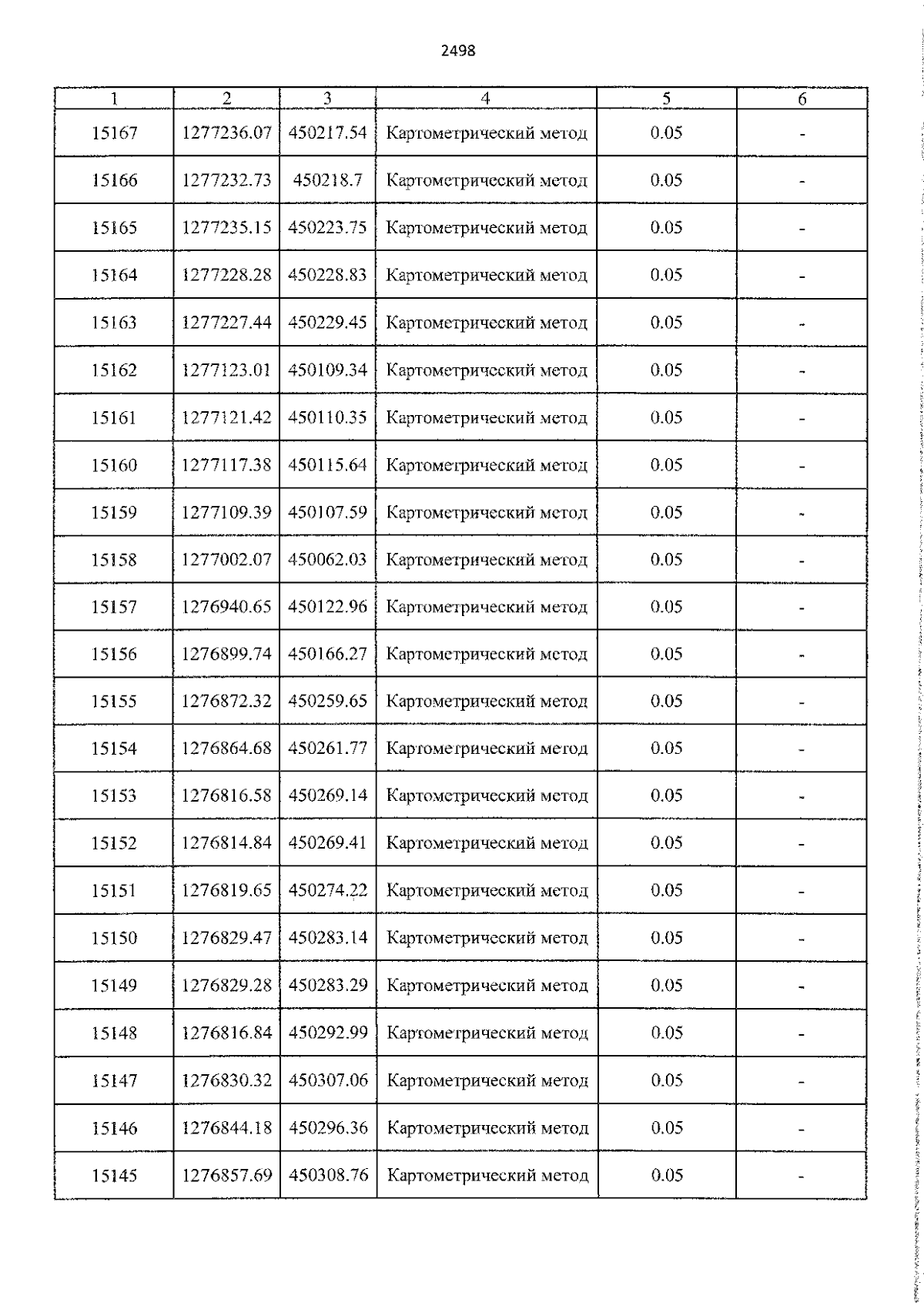 2498

| 1 | 2 | 3 | 4 | 5 | 6 |
|---|---|---|---|---|---|
| 15167 | 1277236.07 | 450217.54 | Картометрический метод | 0.05 | - |
| 15166 | 1277232.73 | 450218.7 | Картометрический метод | 0.05 | - |
| 15165 | 1277235.15 | 450223.75 | Картометрический метод | 0.05 | - |
| 15164 | 1277228.28 | 450228.83 | Картометрический метод | 0.05 | - |
| 15163 | 1277227.44 | 450229.45 | Картометрический метод | 0.05 | - |
| 15162 | 1277123.01 | 450109.34 | Картометрический метод | 0.05 | - |
| 15161 | 1277121.42 | 450110.35 | Картометрический метод | 0.05 | - |
| 15160 | 1277117.38 | 450115.64 | Картометрический метод | 0.05 | - |
| 15159 | 1277109.39 | 450107.59 | Картометрический метод | 0.05 | - |
| 15158 | 1277002.07 | 450062.03 | Картометрический метод | 0.05 | - |
| 15157 | 1276940.65 | 450122.96 | Картометрический метод | 0.05 | - |
| 15156 | 1276899.74 | 450166.27 | Картометрический метод | 0.05 | - |
| 15155 | 1276872.32 | 450259.65 | Картометрический метод | 0.05 | - |
| 15154 | 1276864.68 | 450261.77 | Картометрический метод | 0.05 | - |
| 15153 | 1276816.58 | 450269.14 | Картометрический метод | 0.05 | - |
| 15152 | 1276814.84 | 450269.41 | Картометрический метод | 0.05 | - |
| 15151 | 1276819.65 | 450274.22 | Картометрический метод | 0.05 | - |
| 15150 | 1276829.47 | 450283.14 | Картометрический метод | 0.05 | - |
| 15149 | 1276829.28 | 450283.29 | Картометрический метод | 0.05 | - |
| 15148 | 1276816.84 | 450292.99 | Картометрический метод | 0.05 | - |
| 15147 | 1276830.32 | 450307.06 | Картометрический метод | 0.05 | - |
| 15146 | 1276844.18 | 450296.36 | Картометрический метод | 0.05 | - |
| 15145 | 1276857.69 | 450308.76 | Картометрический метод | 0.05 | - |